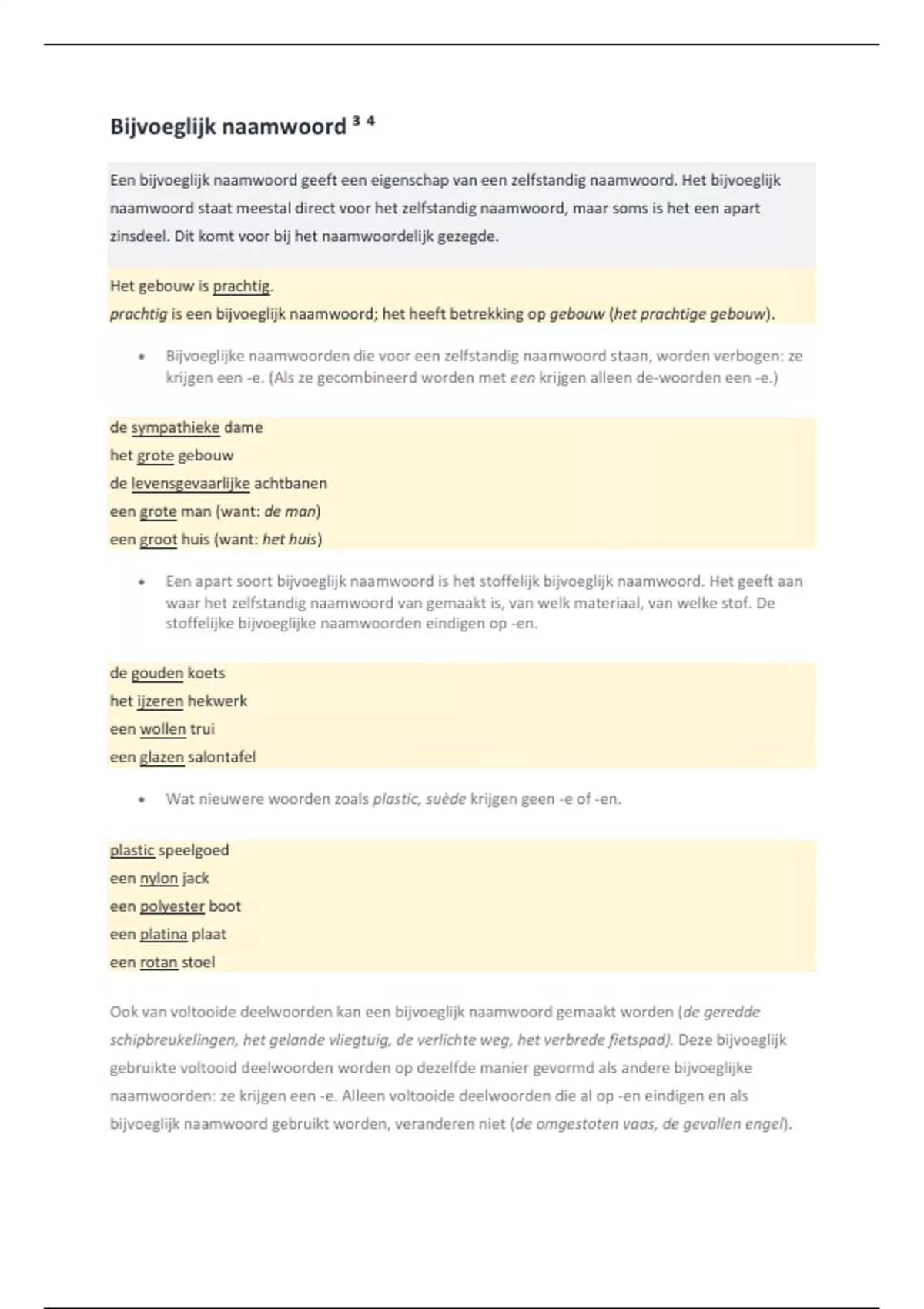 Bijvoeglijk naamwoord ³ ⁴

Een bijvoeglijk naamwoord geeft een eigenschap van een zelfstandig naamwoord. Het bijvoeglijk naamwoord staat meestal direct voor het zelfstandig naamwoord, maar soms is het een apart zinsdeel. Dit komt voor bij het naamwoordelijk gezegde.

Het gebouw is prachtig.
prachtig is een bijvoeglijk naamwoord; het heeft betrekking op gebouw (het prachtige gebouw).

• Bijvoeglijke naamwoorden die voor een zelfstandig naamwoord staan, worden verbogen: ze krijgen een -e. (Als ze gecombineerd worden met een krijgen alleen de-woorden een -e.)

de sympathieke dame
het grote gebouw
de levensgevaarlijke achtbanen
een grote man (want: de man)
een groot huis (want: het huis)

• Een apart soort bijvoeglijk naamwoord is het stoffelijk bijvoeglijk naamwoord. Het geeft aan waar het zelfstandig naamwoord van gemaakt is, van welk materiaal, van welke stof. De stoffelijke bijvoeglijke naamwoorden eindigen op -en.

de gouden koets
het ijzeren hekwerk
een wollen trui
een glazen salontafel

• Wat nieuwere woorden zoals plastic, suède krijgen geen -e of -en.

plastic speelgoed
een nylon jack
een polyester boot
een platina plaat
een rotan stoel

Ook van voltooide deelwoorden kan een bijvoeglijk naamwoord gemaakt worden (de geredde schipbreukelingen, het gelande vliegtuig, de verlichte weg, het verbrede fietspad). Deze bijvoeglijk gebruikte voltooid deelwoorden worden op dezelfde manier gevormd als andere bijvoeglijke naamwoorden: ze krijgen een -e. Alleen voltooide deelwoorden die al op -en eindigen en als bijvoeglijk naamwoord gebruikt worden, veranderen niet (de omgestoten vaas, de gevallen engel).